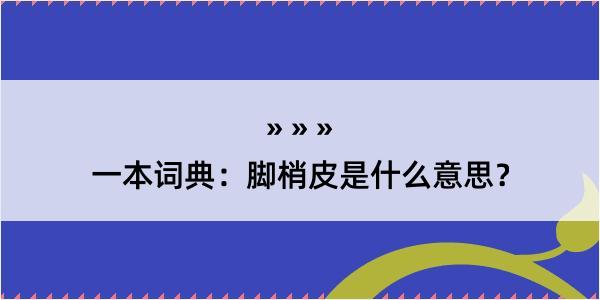 » » »

一本词典：脚梢皮是什么意思？